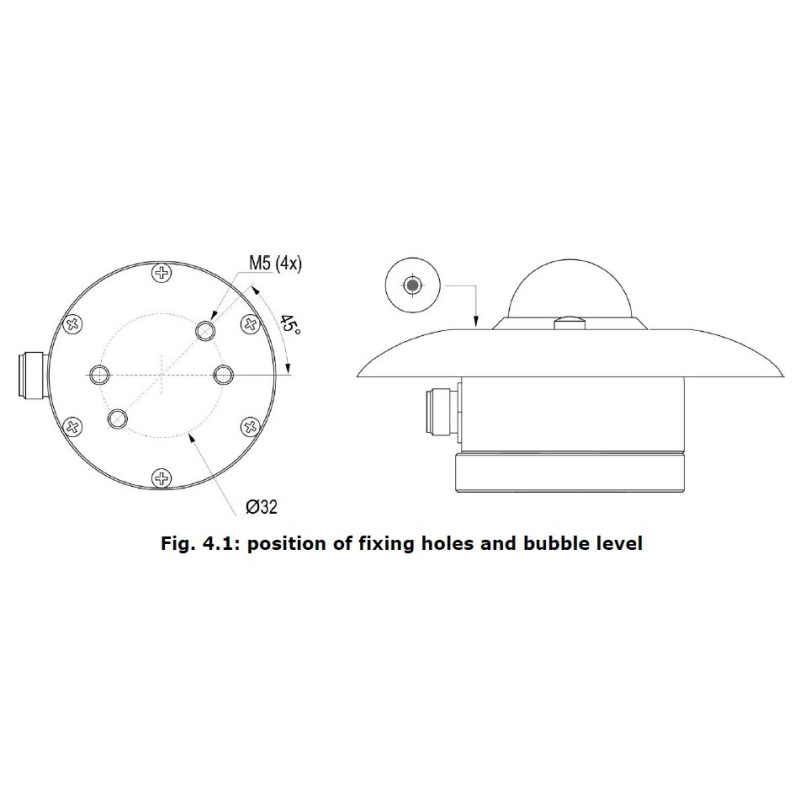 M5 (4x)

45°

Ø32

Fig. 4.1: position of fixing holes and bubble level